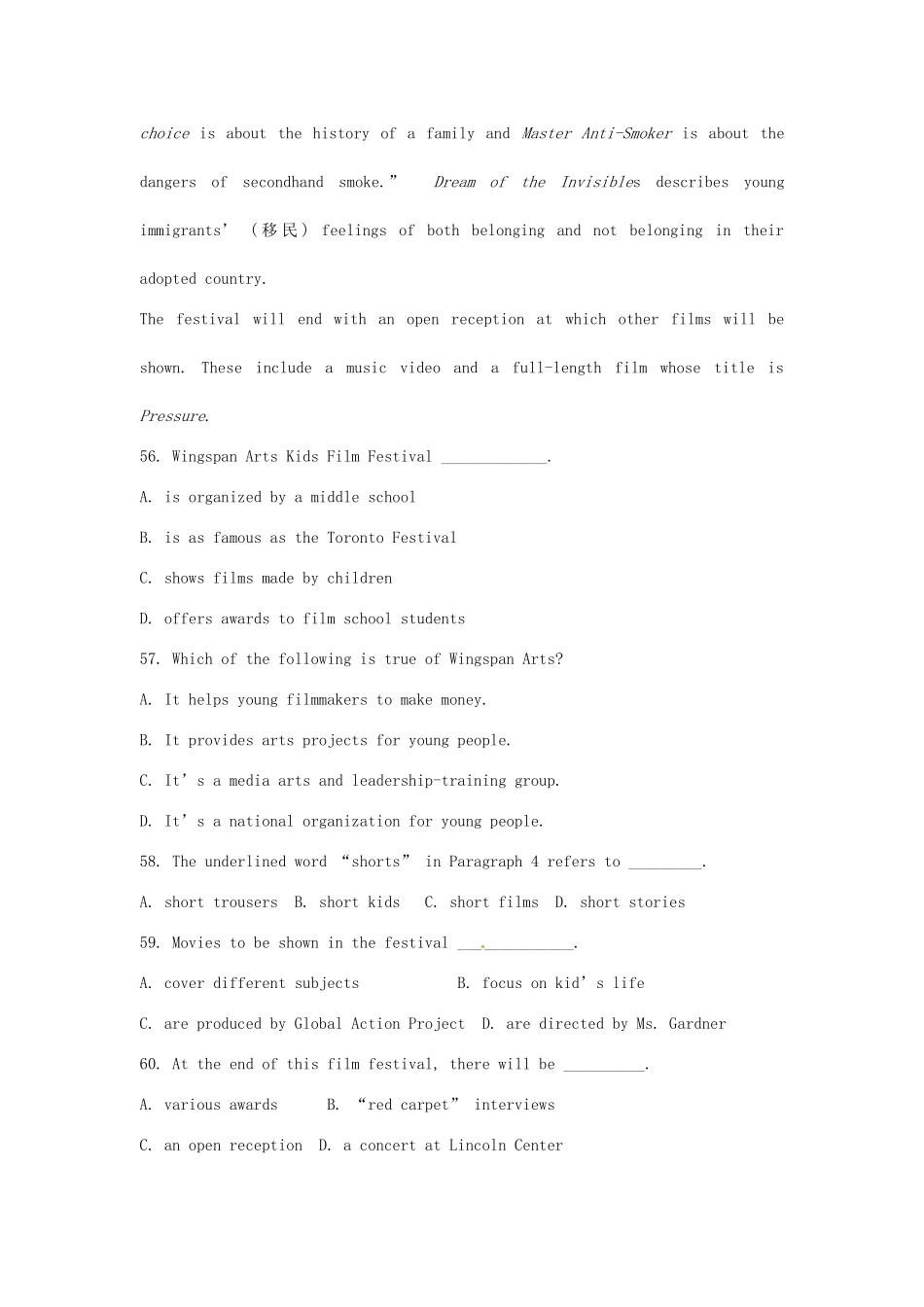 choice is about the history of a family and Master Anti-Smoker is about the dangers of secondhand smoke." Dream of the Invisibles describes young immigrants' (移民) feelings of both belonging and not belonging in their adopted country.

The festival will end with an open reception at which other films will be shown. These include a music video and a full-length film whose title is Pressure.

56. Wingspan Arts Kids Film Festival ____.

A. is organized by a middle school

B. is as famous as the Toronto Festival

C. shows films made by children

D. offers awards to film school students

57. Which of the following is true of Wingspan Arts?

A. It helps young filmmakers to make money.

B. It provides arts projects for young people.

C. It's a media arts and leadership-training group.

D. It's a national organization for young people.

58. The underlined word "shorts" in Paragraph 4 refers to ____.

A. short trousers B. short kids C. short films D. short stories

59. Movies to be shown in the festival ____.

A. cover different subjects B. focus on kid's life

C. are produced by Global Action Project D. are directed by Ms. Gardner

60. At the end of this film festival, there will be ____.

A. various awards B. "red carpet" interviews

C. an open reception D. a concert at Lincoln Center